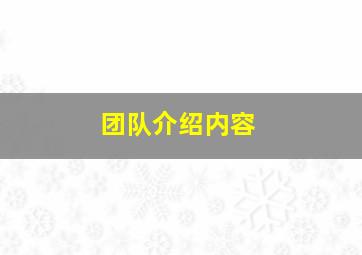 团队介绍内容